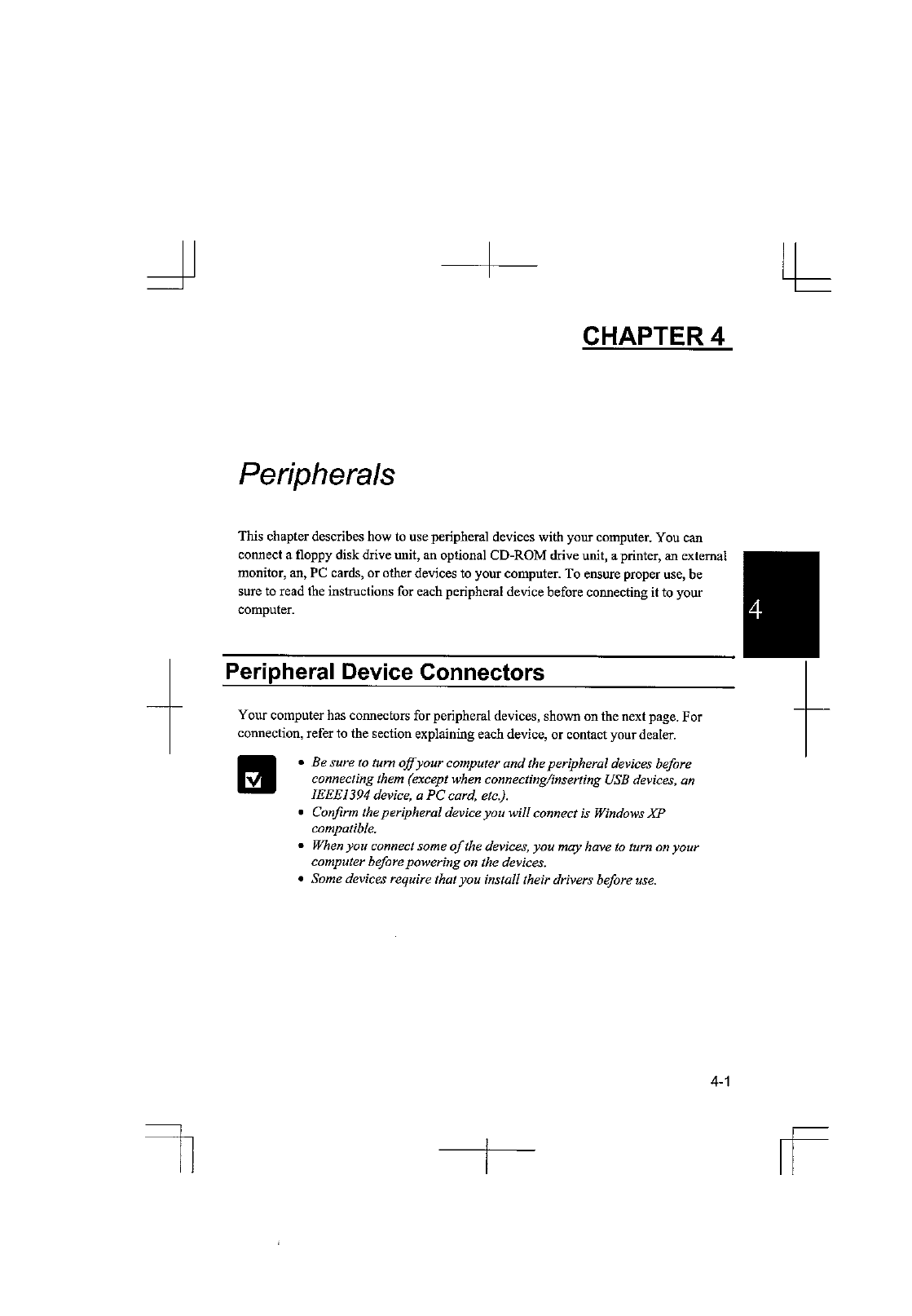 CHAPTER 4

Peripherals

This chapter describes how to use peripheral devices with your computer. You can connect a floppy disk drive unit, an optional CD-ROM drive unit, a printer, an external monitor, an, PC cards, or other devices to your computer. To ensure proper use, be sure to read the instructions for each peripheral device before connecting it to your computer.

4

Peripheral Device Connectors

Your computer has connectors for peripheral devices, shown on the next page. For connection, refer to the section explaining each device, or contact your dealer.

• Be sure to turn off your computer and the peripheral devices before connecting them (except when connecting/inserting USB devices, an IEEE1394 device, a PC card, etc.).
• Confirm the peripheral device you will connect is Windows XP compatible.
• When you connect some of the devices, you may have to turn on your computer before powering on the devices.
• Some devices require that you install their drivers before use.

4-1